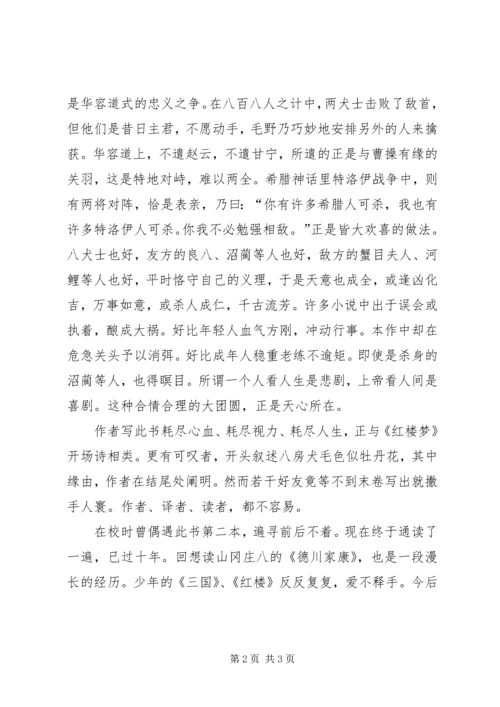 是华容道式的忠义之争。在八百八人之计中，两犬士击败了敌首，但他们是昔日主君，不愿动手，毛野乃巧妙地安排另外的人来擒获。华容道上，不遣赵云，不遣甘宁，所遣的正是与曹操有缘的关羽，这是特地对峙，难以两全。希腊神话里特洛伊战争中，则有两将对阵，恰是表亲，乃曰：“你有许多希腊人可杀，我也有许多特洛伊人可杀。你我不必勉强相敌。”正是皆大欢喜的做法。八犬士也好，友方的良八、沼蔺等人也好，敌方的蟹目夫人、河鲤等人也好，平时恪守自己的义理，于是天意也成全，或逢凶化吉，万事如意，或杀人成仁，千古流芳。许多小说中出于误会或执着，酿成大祸。好比年轻人血气方刚，冲动行事。本作中却在危急关头予以消弭。好比成年人稳重老练不逾矩。即使是杀身的沼蔺等人，也得瞑目。所谓一个人看人生是悲剧，上帝看人间是喜剧。这种合情合理的大团圆，正是天心所在。

作者写此书耗尽心血、耗尽视力、耗尽人生，正与《红楼梦》开场诗相类。更有可叹者，开头叙述八房犬毛色似牡丹花，其中缘由，作者在结尾处阐明。然而若干好友竟等不到末卷写出就撒手人寰。作者、译者、读者，都不容易。

在校时曾偶遇此书第二本，遍寻前后不着。现在终于通读了一遍，已过十年。回想读山冈庄八的《德川家康》，也是一段漫长的经历。少年的《三国》、《红楼》反反复复，爱不释手。今后

第 2 页 共 3 页